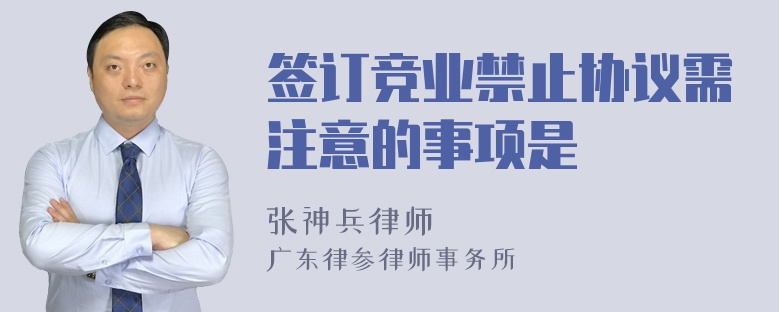 签订竞业禁止协议需注意的事项是

张神兵律师
广东律参律师事务所